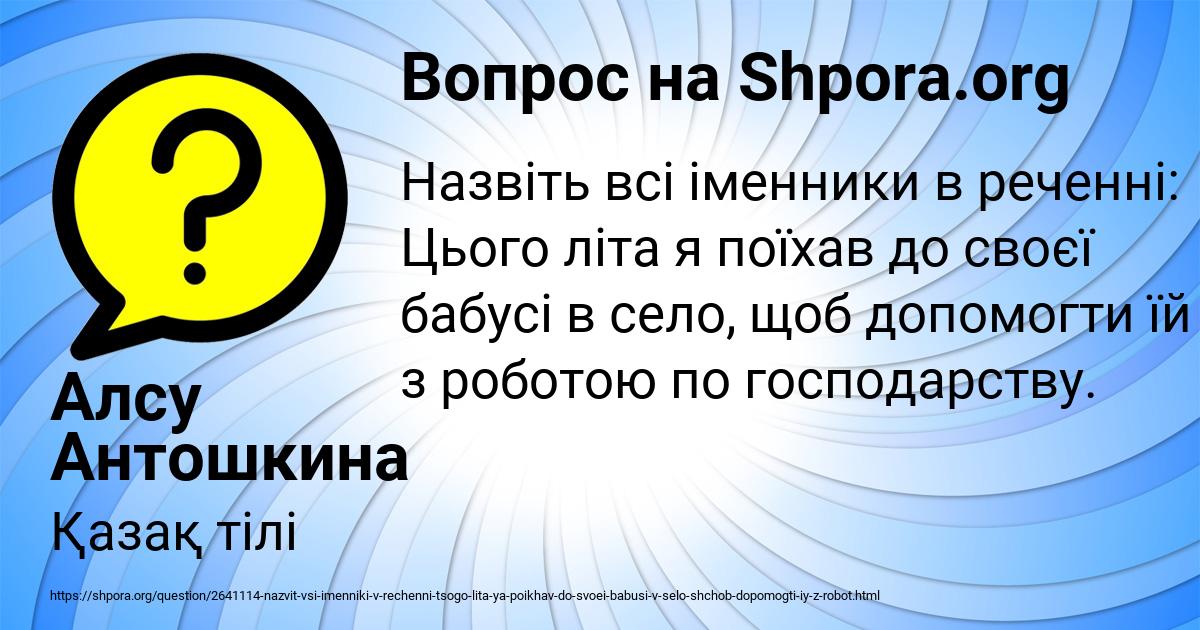 Вопрос на Shpora.org

Назвіть всі іменники в реченні: Цього літа я поїхав до своєї бабусі в село, щоб допомогти їй з роботою по господарству.

Алсу Антошкина

Қазақ тілі

https://shpora.org/question/2641114-nazvit-vsi-imenniki-v-rechenni-tsogo-lita-ya-poikhav-do-svoei-babusi-v-selo-shchob-dopomogti-iy-z-robot.html